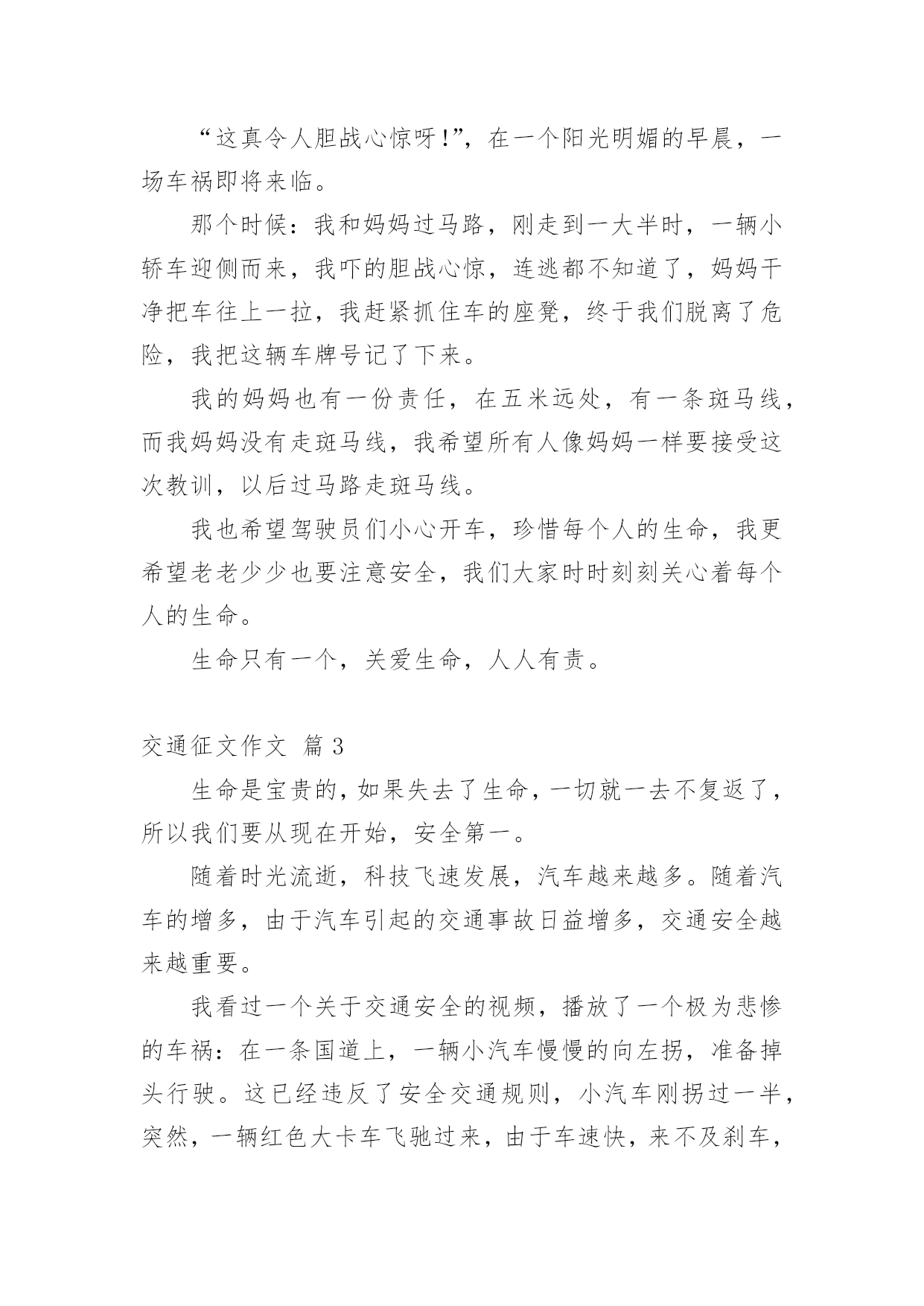 “这真令人胆战心惊呀!”，在一个阳光明媚的早晨，一场车祸即将来临。

那个时候：我和妈妈过马路，刚走到一大半时，一辆小轿车迎侧而来，我吓的胆战心惊，连逃都不知道了，妈妈干净把车往上一拉，我赶紧抓住车的座凳，终于我们脱离了危险，我把这辆车牌号记了下来。

我的妈妈也有一份责任，在五米远处，有一条斑马线，而我妈妈没有走斑马线，我希望所有人像妈妈一样要接受这次教训，以后过马路走斑马线。

我也希望驾驶员们小心开车，珍惜每个人的生命，我更希望老老少少也要注意安全，我们大家时时刻刻关心着每个人的生命。

生命只有一个，关爱生命，人人有责。

交通征文作文 篇 3

生命是宝贵的，如果失去了生命，一切就一去不复返了，所以我们要从现在开始，安全第一。

随着时光流逝，科技飞速发展，汽车越来越多。随着汽车的增多，由于汽车引起的交通事故日益增多，交通安全越来越重要。

我看过一个关于交通安全的视频，播放了一个极为悲惨的车祸：在一条国道上，一辆小汽车慢慢的向左拐，准备掉头行驶。这已经违反了安全交通规则，小汽车刚拐过一半，突然，一辆红色大卡车飞驰过来，由于车速快，来不及刹车，